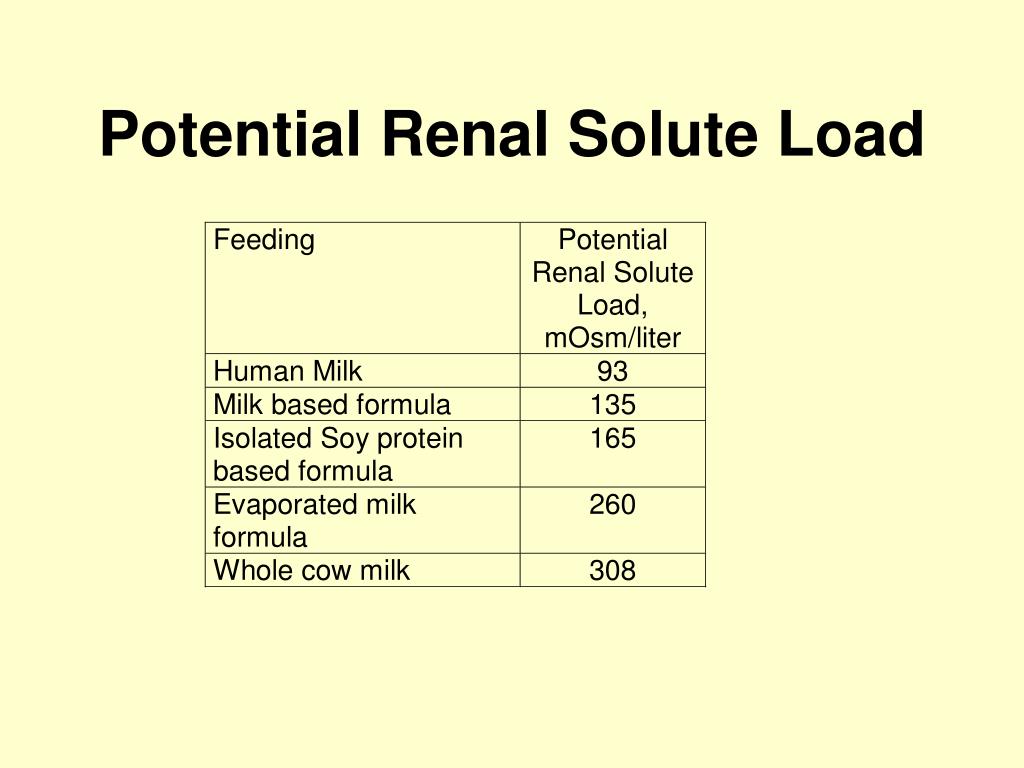 Potential Renal Solute Load

| Feeding | Potential Renal Solute Load, mOsm/liter |
|---|---|
| Human Milk | 93 |
| Milk based formula | 135 |
| Isolated Soy protein based formula | 165 |
| Evaporated milk formula | 260 |
| Whole cow milk | 308 |